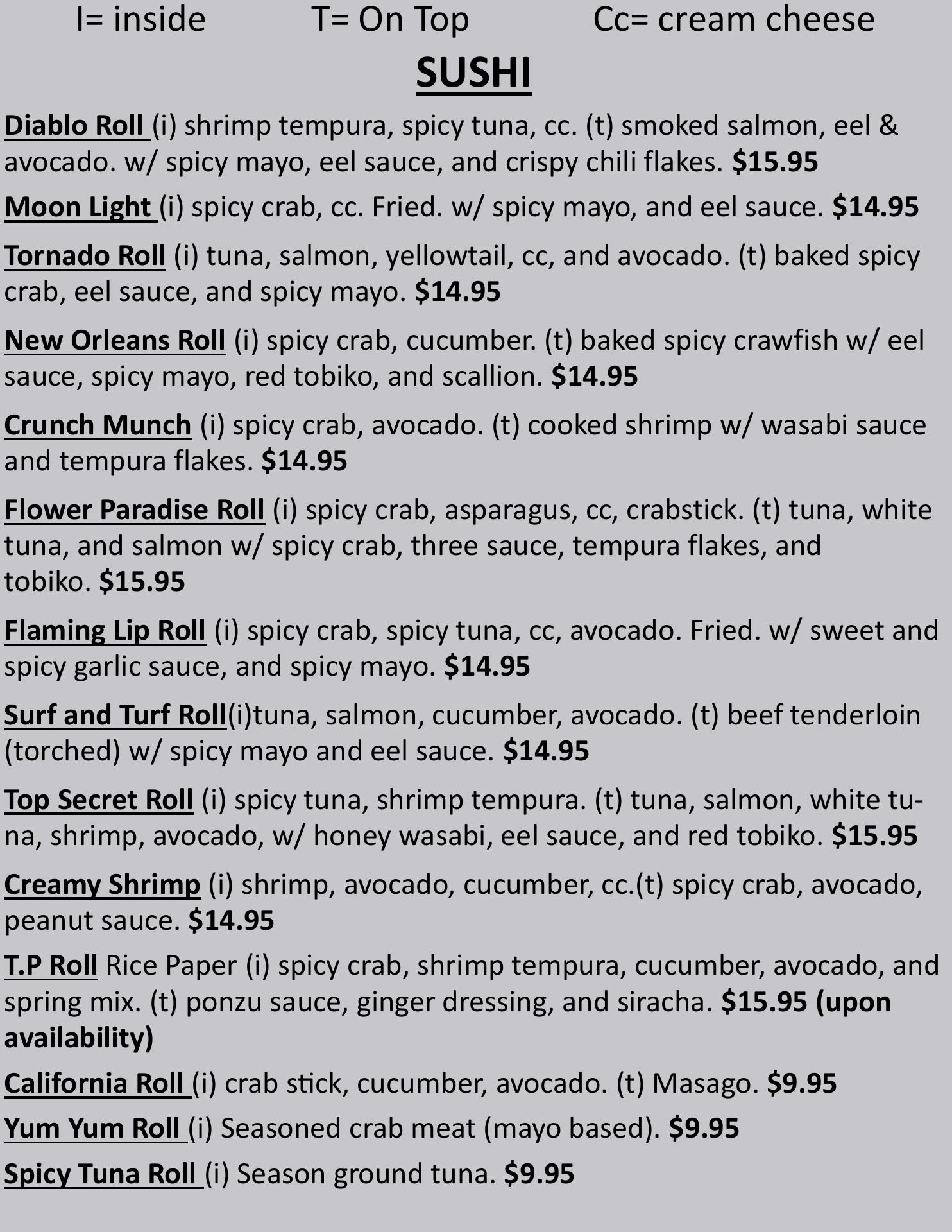 I= inside T= On Top Cc= cream cheese

SUSHI

Diablo Roll (i) shrimp tempura, spicy tuna, cc. (t) smoked salmon, eel & avocado. w/ spicy mayo, eel sauce, and crispy chili flakes. $15.95

Moon Light (i) spicy crab, cc. Fried. w/ spicy mayo, and eel sauce. $14.95

Tornado Roll (i) tuna, salmon, yellowtail, cc, and avocado. (t) baked spicy crab, eel sauce, and spicy mayo. $14.95

New Orleans Roll (i) spicy crab, cucumber. (t) baked spicy crawfish w/ eel sauce, spicy mayo, red tobiko, and scallion. $14.95

Crunch Munch (i) spicy crab, avocado. (t) cooked shrimp w/ wasabi sauce and tempura flakes. $14.95

Flower Paradise Roll (i) spicy crab, asparagus, cc, crabstick. (t) tuna, white tuna, and salmon w/ spicy crab, three sauce, tempura flakes, and tobiko. $15.95

Flaming Lip Roll (i) spicy crab, spicy tuna, cc, avocado. Fried. w/ sweet and spicy garlic sauce, and spicy mayo. $14.95

Surf and Turf Roll(i)tuna, salmon, cucumber, avocado. (t) beef tenderloin (torched) w/ spicy mayo and eel sauce. $14.95

Top Secret Roll (i) spicy tuna, shrimp tempura. (t) tuna, salmon, white tuna, shrimp, avocado, w/ honey wasabi, eel sauce, and red tobiko. $15.95

Creamy Shrimp (i) shrimp, avocado, cucumber, cc.(t) spicy crab, avocado, peanut sauce. $14.95

T.P Roll Rice Paper (i) spicy crab, shrimp tempura, cucumber, avocado, and spring mix. (t) ponzu sauce, ginger dressing, and siracha. $15.95 (upon availability)

California Roll (i) crab stick, cucumber, avocado. (t) Masago. $9.95

Yum Yum Roll (i) Seasoned crab meat (mayo based). $9.95

Spicy Tuna Roll (i) Season ground tuna. $9.95